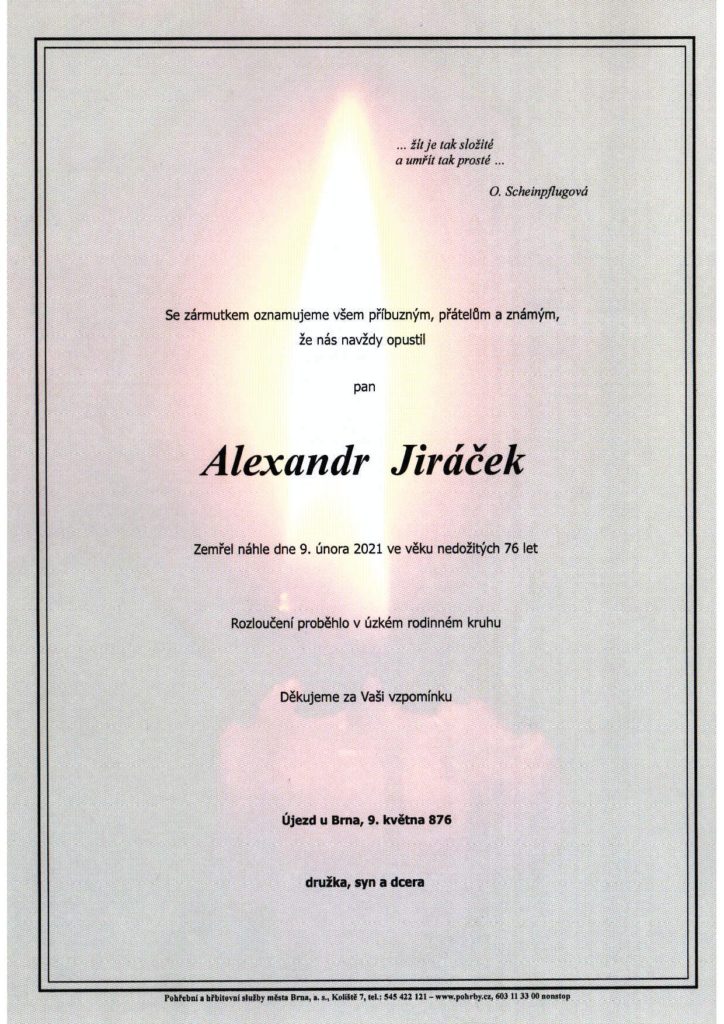 ... žít je tak složité
a umřít tak prosté ...

O. Scheinpflugová

Se zármutkem oznamujeme všem příbuzným, přátelům a známým, že nás navždy opustil

pan

Alexandr Jiráček

Zemřel náhle dne 9. února 2021 ve věku nedožitých 76 let

Rozloučení proběhlo v úzkém rodinném kruhu

Děkujeme za Vaši vzpomínku

Újezd u Brna, 9. května 876

družka, syn a dcera

Pohřební a hřbitovní služby města Brna, a. s., Koliště 7, tel.: 545 422 121 – www.pohrby.cz, 603 11 33 00 nonstop